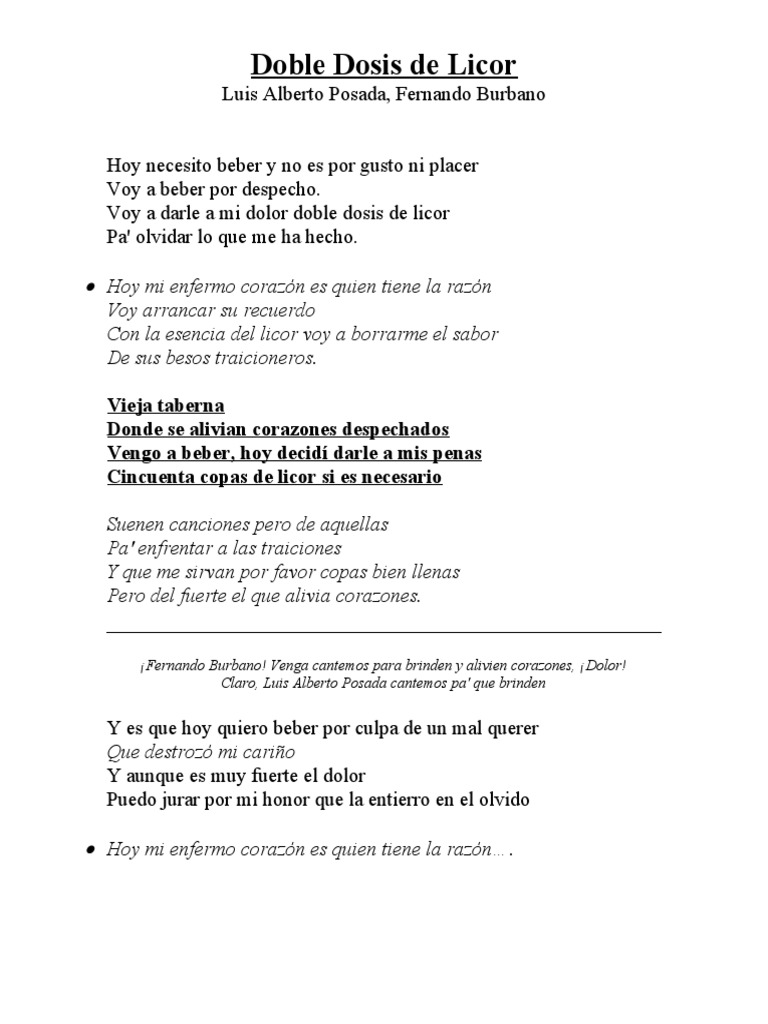 Doble Dosis de Licor
Luis Alberto Posada, Fernando Burbano

Hoy necesito beber y no es por gusto ni placer
Voy a beber por despecho.
Voy a darle a mi dolor doble dosis de licor
Pa' olvidar lo que me ha hecho.

• Hoy mi enfermo corazón es quien tiene la razón
Voy arrancar su recuerdo
Con la esencia del licor voy a borrarme el sabor
De sus besos traicioneros.

Vieja taberna
Donde se alivian corazones despechados
Vengo a beber, hoy decidí darle a mis penas
Cincuenta copas de licor si es necesario

Suenen canciones pero de aquellas
Pa' enfrentar a las traiciones
Y que me sirvan por favor copas bien llenas
Pero del fuerte el que alivia corazones.

¡Fernando Burbano! Venga cantemos para brinden y alivien corazones, ¡Dolor!
Claro, Luis Alberto Posada cantemos pa' que brinden

Y es que hoy quiero beber por culpa de un mal querer
Que destrozó mi cariño
Y aunque es muy fuerte el dolor
Puedo jurar por mi honor que la entierro en el olvido

• Hoy mi enfermo corazón es quien tiene la razón… .